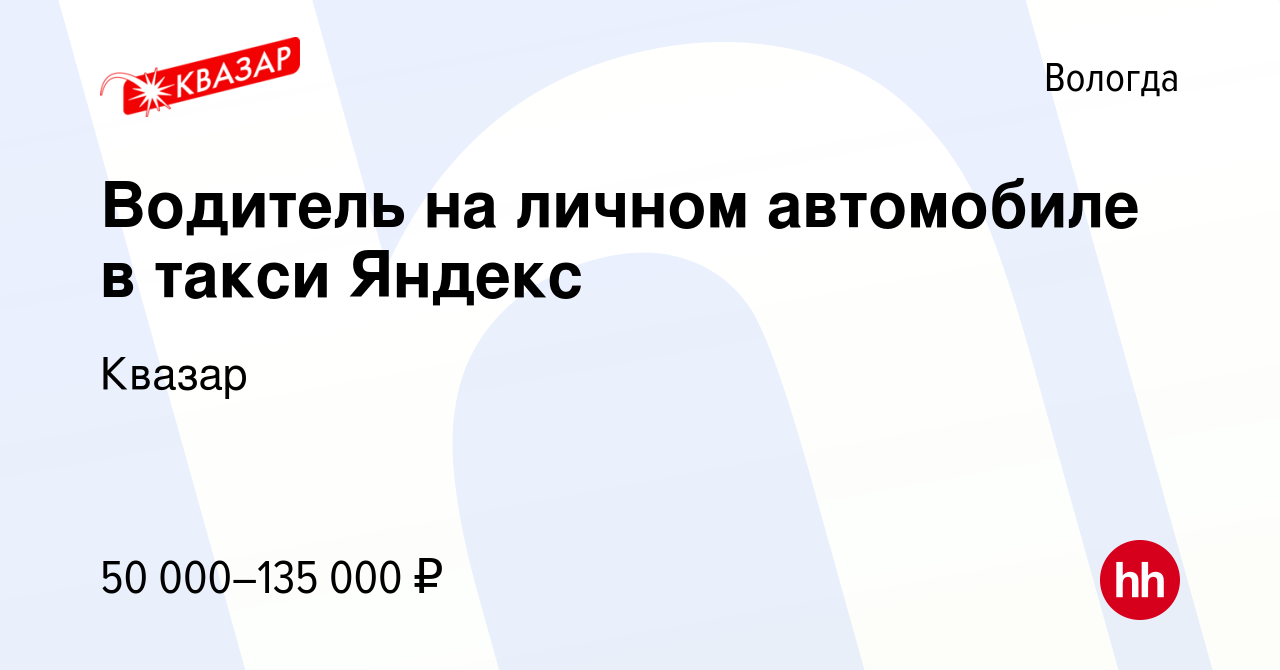 КВАЗАР

Вологда

Водитель на личном автомобиле в такси Яндекс

Квазар

50 000–135 000 ₽

hh